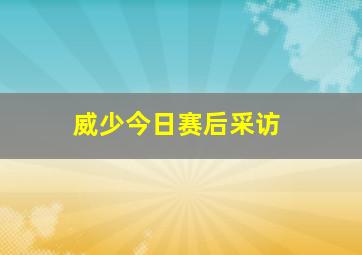 威少今日赛后采访